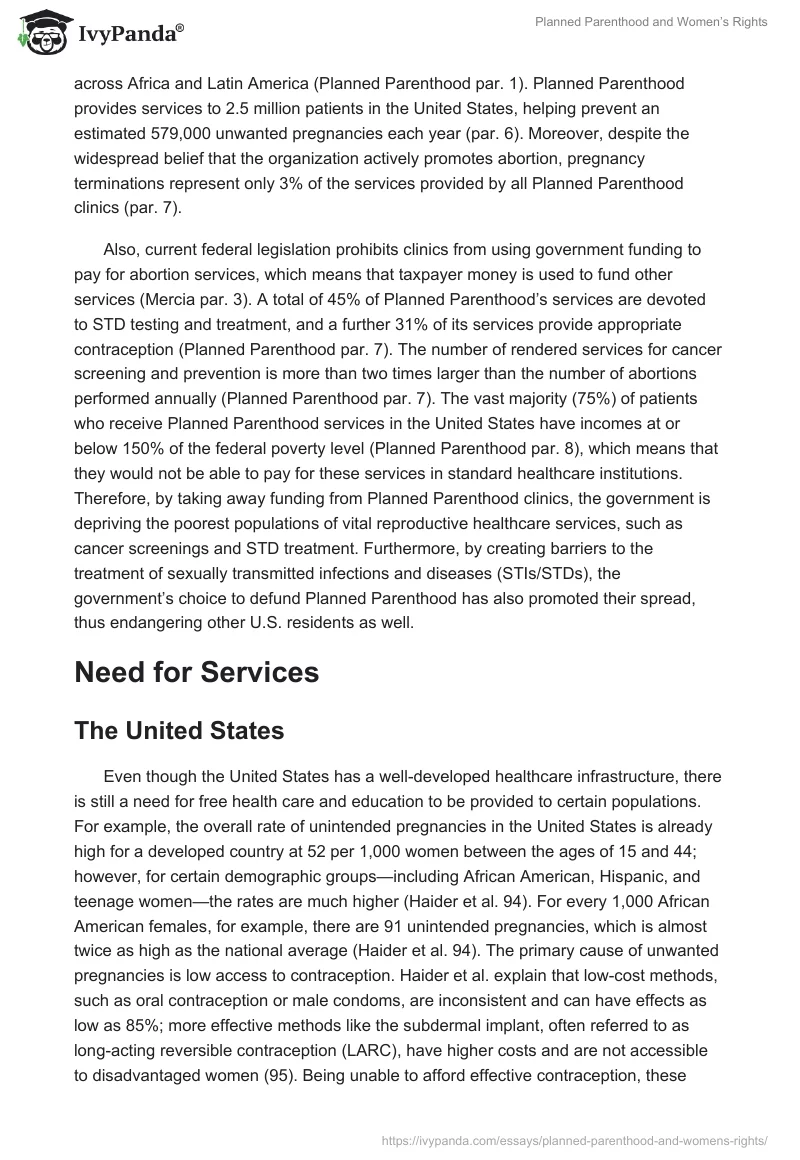 IvyPanda®

Planned Parenthood and Women's Rights

across Africa and Latin America (Planned Parenthood par. 1). Planned Parenthood provides services to 2.5 million patients in the United States, helping prevent an estimated 579,000 unwanted pregnancies each year (par. 6). Moreover, despite the widespread belief that the organization actively promotes abortion, pregnancy terminations represent only 3% of the services provided by all Planned Parenthood clinics (par. 7).

Also, current federal legislation prohibits clinics from using government funding to pay for abortion services, which means that taxpayer money is used to fund other services (Mercia par. 3). A total of 45% of Planned Parenthood's services are devoted to STD testing and treatment, and a further 31% of its services provide appropriate contraception (Planned Parenthood par. 7). The number of rendered services for cancer screening and prevention is more than two times larger than the number of abortions performed annually (Planned Parenthood par. 7). The vast majority (75%) of patients who receive Planned Parenthood services in the United States have incomes at or below 150% of the federal poverty level (Planned Parenthood par. 8), which means that they would not be able to pay for these services in standard healthcare institutions. Therefore, by taking away funding from Planned Parenthood clinics, the government is depriving the poorest populations of vital reproductive healthcare services, such as cancer screenings and STD treatment. Furthermore, by creating barriers to the treatment of sexually transmitted infections and diseases (STIs/STDs), the government's choice to defund Planned Parenthood has also promoted their spread, thus endangering other U.S. residents as well.

Need for Services

The United States

Even though the United States has a well-developed healthcare infrastructure, there is still a need for free health care and education to be provided to certain populations. For example, the overall rate of unintended pregnancies in the United States is already high for a developed country at 52 per 1,000 women between the ages of 15 and 44; however, for certain demographic groups—including African American, Hispanic, and teenage women—the rates are much higher (Haider et al. 94). For every 1,000 African American females, for example, there are 91 unintended pregnancies, which is almost twice as high as the national average (Haider et al. 94). The primary cause of unwanted pregnancies is low access to contraception. Haider et al. explain that low-cost methods, such as oral contraception or male condoms, are inconsistent and can have effects as low as 85%; more effective methods like the subdermal implant, often referred to as long-acting reversible contraception (LARC), have higher costs and are not accessible to disadvantaged women (95). Being unable to afford effective contraception, these

https://ivypanda.com/essays/planned-parenthood-and-womens-rights/